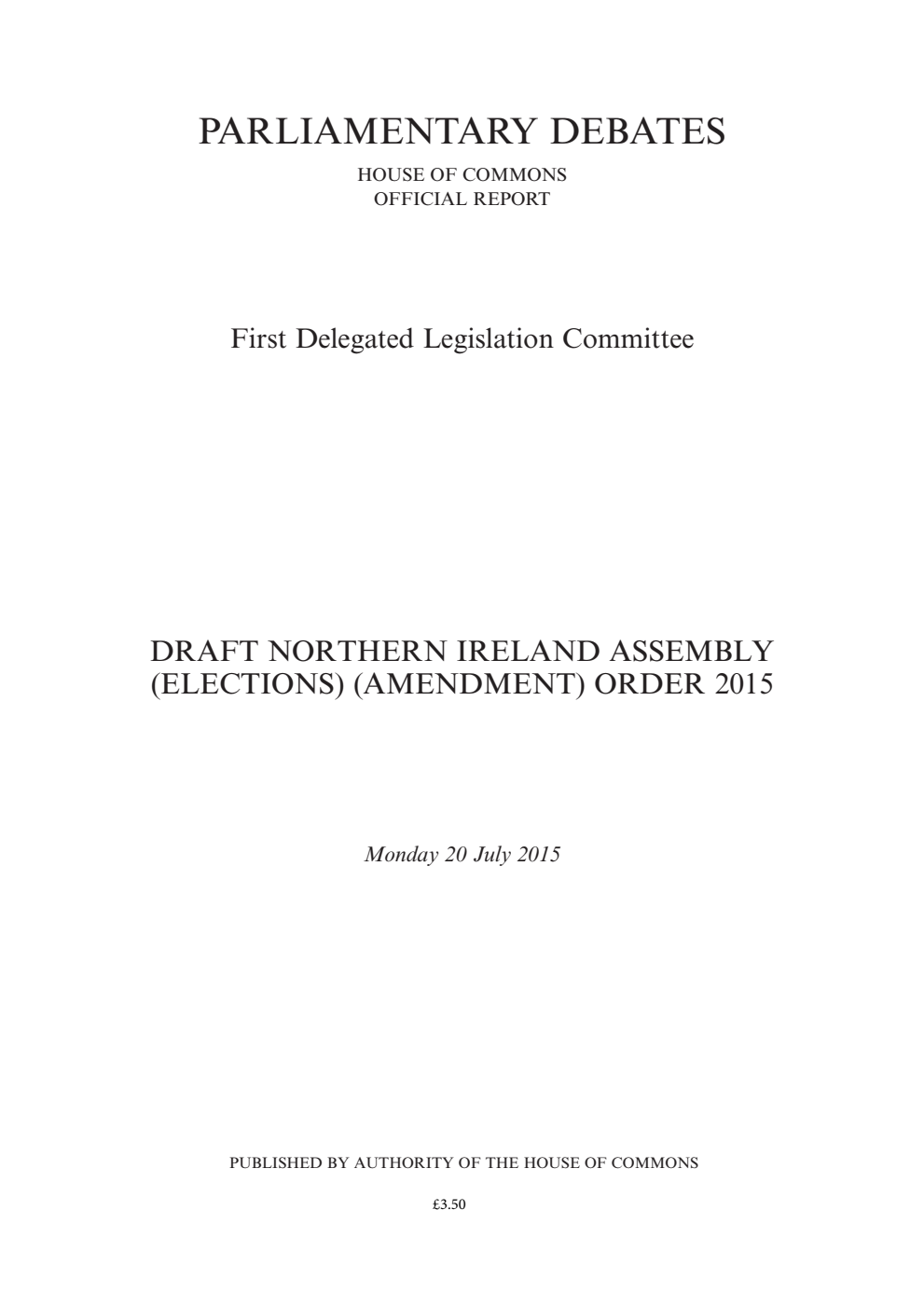 PARLIAMENTARY DEBATES

HOUSE OF COMMONS
OFFICIAL REPORT

First Delegated Legislation Committee

DRAFT NORTHERN IRELAND ASSEMBLY (ELECTIONS) (AMENDMENT) ORDER 2015

Monday 20 July 2015

PUBLISHED BY AUTHORITY OF THE HOUSE OF COMMONS

£3.50